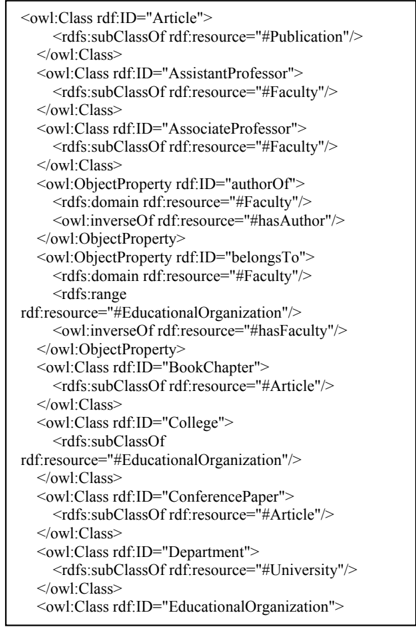 <owl:Class rdf:ID="Article">
<rdfs:subClassOf rdf:resource="#Publication"/>
</owl:Class>
<owl:Class rdf:ID="AssistantProfessor">
<rdfs:subClassOf rdf:resource="#Faculty"/>
</owl:Class>
<owl:Class rdf:ID="AssociateProfessor">
<rdfs:subClassOf rdf:resource="#Faculty"/>
</owl:Class>
<owl:ObjectProperty rdf:ID="authorOf">
<rdfs:domain rdf:resource="#Faculty"/>
<owl:inverseOf rdf:resource="#hasAuthor"/>
</owl:ObjectProperty>
<owl:ObjectProperty rdf:ID="belongsTo">
<rdfs:domain rdf:resource="#Faculty"/>
<rdfs:range
rdf:resource="#EducationalOrganization"/>
<owl:inverseOf rdf:resource="#hasFaculty"/>
</owl:ObjectProperty>
<owl:Class rdf:ID="BookChapter">
<rdfs:subClassOf rdf:resource="#Article"/>
</owl:Class>
<owl:Class rdf:ID="College">
<rdfs:subClassOf
rdf:resource="#EducationalOrganization"/>
</owl:Class>
<owl:Class rdf:ID="ConferencePaper">
<rdfs:subClassOf rdf:resource="#Article"/>
</owl:Class>
<owl:Class rdf:ID="Department">
<rdfs:subClassOf rdf:resource="#University"/>
</owl:Class>
<owl:Class rdf:ID="EducationalOrganization">